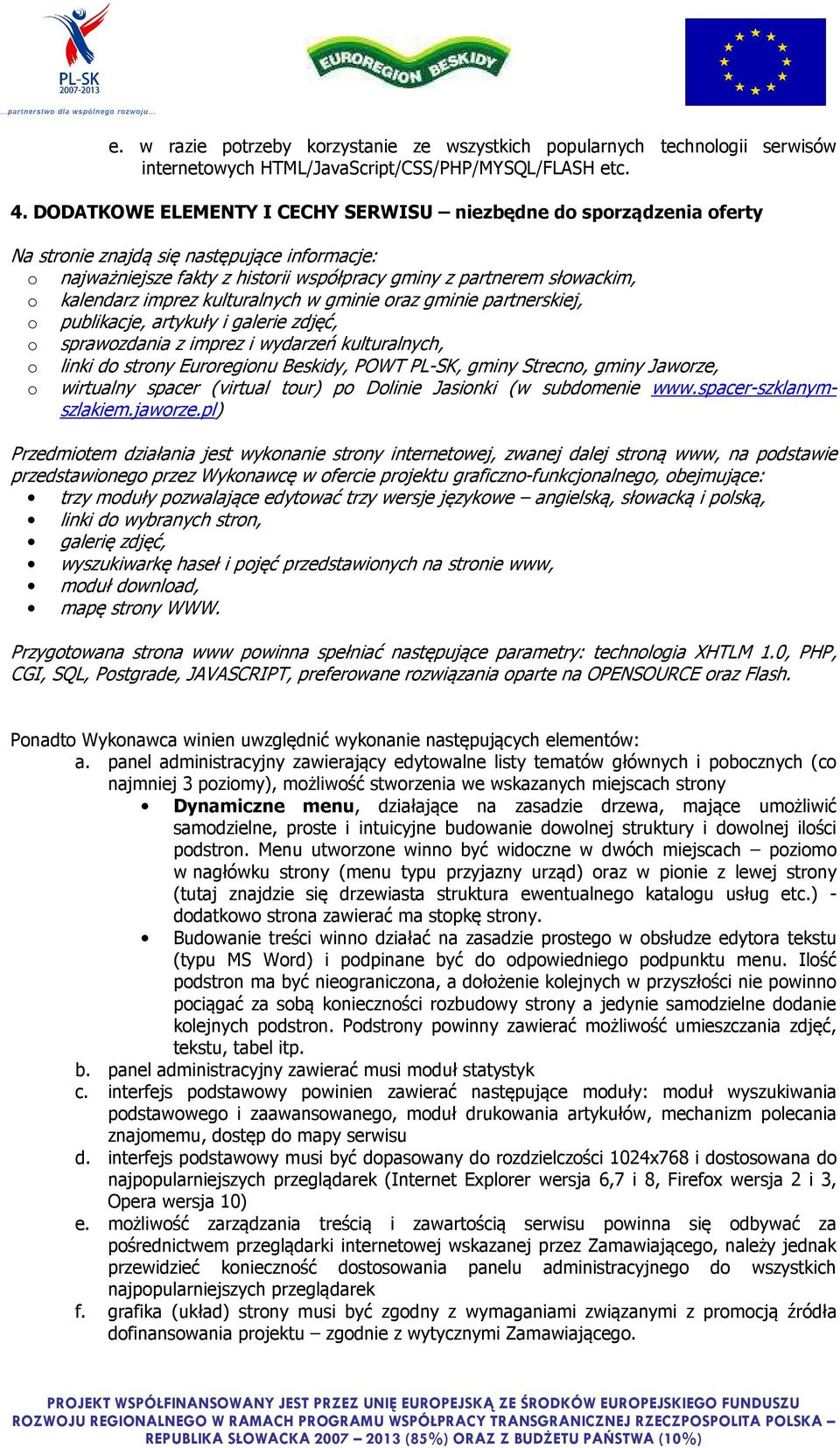 PL-SK 2007-2013
...partnerstwo dla wspólnego rozwoju...

EUROREGION BESKIDY

e. w razie potrzeby korzystanie ze wszystkich popularnych technologii serwisów internetowych HTML/JavaScript/CSS/PHP/MYSQL/FLASH etc.

4. DODATKOWE ELEMENTY I CECHY SERWISU – niezbędne do sporządzenia oferty

Na stronie znajdą się następujące informacje:
o najważniejsze fakty z historii współpracy gminy z partnerem słowackim,
o kalendarz imprez kulturalnych w gminie oraz gminie partnerskiej,
o publikacje, artykuły i galerie zdjęć,
o sprawozdania z imprez i wydarzeń kulturalnych,
o linki do strony Euroregionu Beskidy, POWT PL-SK, gminy Strecno, gminy Jaworze,
o wirtualny spacer (virtual tour) po Dolinie Jasionki (w subdomenie www.spacer-szklanym-szlakiem.jaworze.pl)

Przedmiotem działania jest wykonanie strony internetowej, zwanej dalej stroną www, na podstawie przedstawionego przez Wykonawcę w ofercie projektu graficzno-funkcjonalnego, obejmujące:
• trzy moduły pozwalające edytować trzy wersje językowe – angielską, słowacką i polską,
• linki do wybranych stron,
• galerię zdjęć,
• wyszukiwarkę haseł i pojęć przedstawionych na stronie www,
• moduł download,
• mapę strony WWW.

Przygotowana strona www powinna spełniać następujące parametry: technologia XHTLM 1.0, PHP, CGI, SQL, Postgrade, JAVASCRIPT, preferowane rozwiązania oparte na OPENSOURCE oraz Flash.

Ponadto Wykonawca winien uwzględnić wykonanie następujących elementów:
a. panel administracyjny zawierający edytowalne listy tematów głównych i pobocznych (co najmniej 3 poziomy), możliwość stworzenia we wskazanych miejscach strony
• Dynamiczne menu, działające na zasadzie drzewa, mające umożliwić samodzielne, proste i intuicyjne budowanie dowolnej struktury i dowolnej ilości podstron. Menu utworzone winno być widoczne w dwóch miejscach – poziomo w nagłówku strony (menu typu przyjazny urząd) oraz w pionie z lewej strony (tutaj znajdzie się drzewiasta struktura ewentualnego katalogu usług etc.) - dodatkowo strona zawierać ma stopkę strony.
• Budowanie treści winno działać na zasadzie prostego w obsłudze edytora tekstu (typu MS Word) i podpinane być do odpowiedniego podpunktu menu. Ilość podstron ma być nieograniczona, a dołożenie kolejnych w przyszłości nie powinno pociągać za sobą konieczności rozbudowy strony a jedynie samodzielne dodanie kolejnych podstron. Podstrony powinny zawierać możliwość umieszczania zdjęć, tekstu, tabel itp.
b. panel administracyjny zawierać musi moduł statystyk
c. interfejs podstawowy powinien zawierać następujące moduły: moduł wyszukiwania podstawowego i zaawansowanego, moduł drukowania artykułów, mechanizm polecania znajomemu, dostęp do mapy serwisu
d. interfejs podstawowy musi być dopasowany do rozdzielczości 1024x768 i dostosowana do najpopularniejszych przeglądarek (Internet Explorer wersja 6,7 i 8, Firefox wersja 2 i 3, Opera wersja 10)
e. możliwość zarządzania treścią i zawartością serwisu powinna się odbywać za pośrednictwem przeglądarki internetowej wskazanej przez Zamawiającego, należy jednak przewidzieć konieczność dostosowania panelu administracyjnego do wszystkich najpopularniejszych przeglądarek
f. grafika (układ) strony musi być zgodny z wymaganiami związanymi z promocją źródła dofinansowania projektu – zgodnie z wytycznymi Zamawiającego.

PROJEKT WSPÓŁFINANSOWANY JEST PRZEZ UNIĘ EUROPEJSKĄ ZE ŚRODKÓW EUROPEJSKIEGO FUNDUSZU ROZWOJU REGIONALNEGO W RAMACH PROGRAMU WSPÓŁPRACY TRANSGRANICZNEJ RZECZPOSPOLITA POLSKA – REPUBLIKA SŁOWACKA 2007 – 2013 (85%) ORAZ Z BUDŻETU PAŃSTWA (10%)